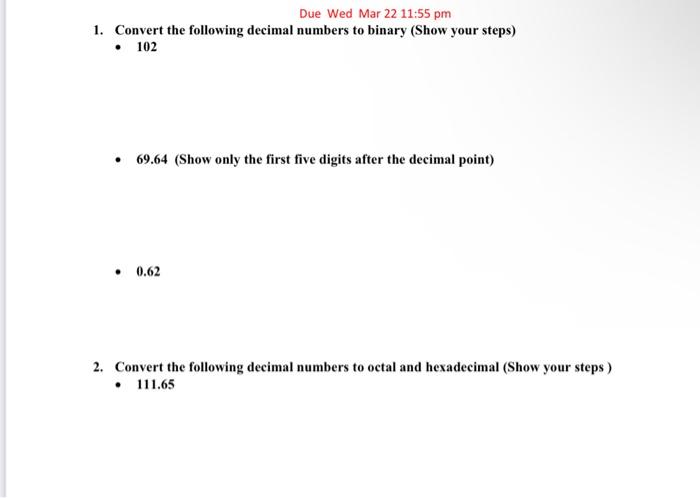 Due Wed Mar 22 11:55 pm

1. Convert the following decimal numbers to binary (Show your steps)
• 102

• 69.64 (Show only the first five digits after the decimal point)

• 0.62

2. Convert the following decimal numbers to octal and hexadecimal (Show your steps )
• 111.65